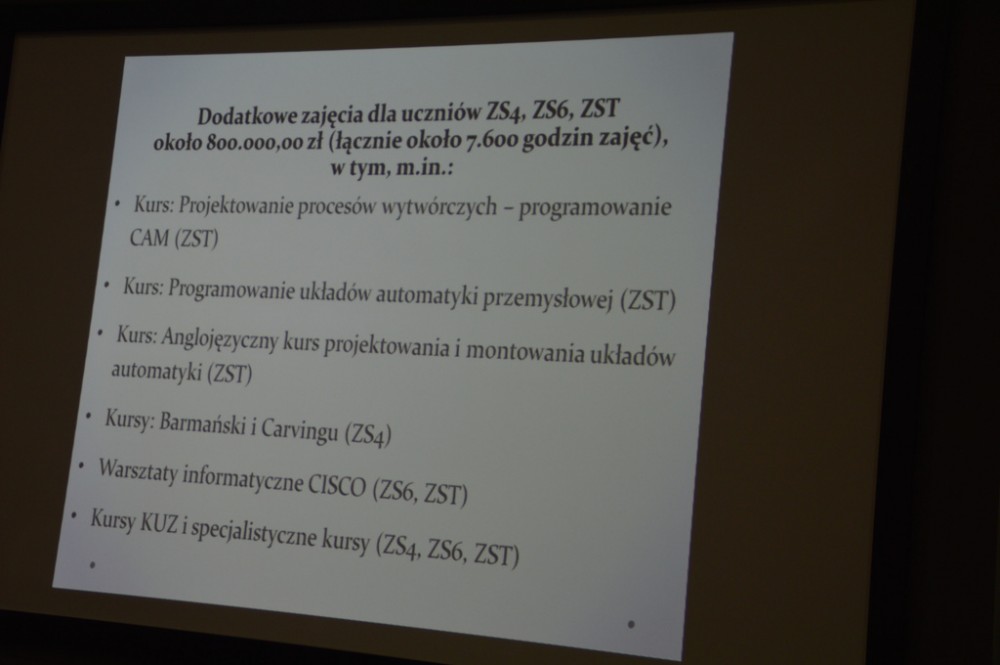 Dodatkowe zajęcia dla uczniów ZS4, ZS6, ZST
około 800.000,00 zł (łącznie około 7.600 godzin zajęć),
w tym, m.in.:

• Kurs: Projektowanie procesów wytwórczych – programowanie CAM (ZST)

• Kurs: Programowanie układów automatyki przemysłowej (ZST)

• Kurs: Anglojęzyczny kurs projektowania i montowania układów automatyki (ZST)

• Kursy: Barmański i Carvingu (ZS4)

• Warsztaty informatyczne CISCO (ZS6, ZST)

• Kursy KUZ i specjalistyczne kursy (ZS4, ZS6, ZST)

•